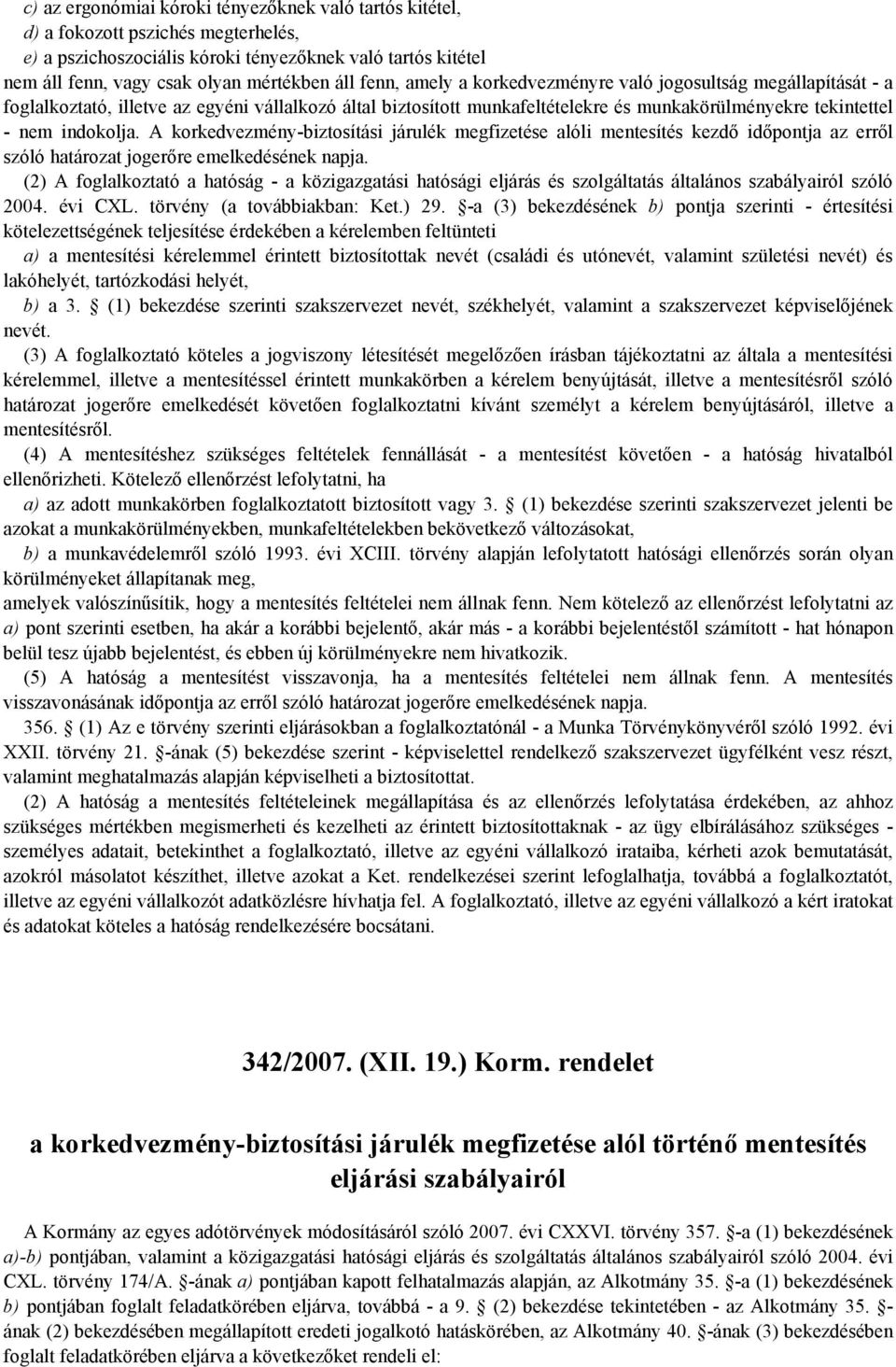 c) az ergonómiai kóroki tényezőknek való tartós kitétel,
d) a fokozott pszichés megterhelés,
e) a pszichoszociális kóroki tényezőknek való tartós kitétel
nem áll fenn, vagy csak olyan mértékben áll fenn, amely a korkedvezményre való jogosultság megállapítását - a foglalkoztató, illetve az egyéni vállalkozó által biztosított munkafeltételekre és munkakörülményekre tekintettel - nem indokolja. A korkedvezmény-biztosítási járulék megfizetése alóli mentesítés kezdő időpontja az erről szóló határozat jogerőre emelkedésének napja.

(2) A foglalkoztató a hatóság - a közigazgatási hatósági eljárás és szolgáltatás általános szabályairól szóló 2004. évi CXL. törvény (a továbbiakban: Ket.) 29. §-a (3) bekezdésének b) pontja szerinti - értesítési kötelezettségének teljesítése érdekében a kérelemben feltünteti
a) a mentesítési kérelemmel érintett biztosítottak nevét (családi és utónevét, valamint születési nevét) és lakóhelyét, tartózkodási helyét,
b) a 3. § (1) bekezdése szerinti szakszervezet nevét, székhelyét, valamint a szakszervezet képviselőjének nevét.

(3) A foglalkoztató köteles a jogviszony létesítését megelőzően írásban tájékoztatni az általa a mentesítési kérelemmel, illetve a mentesítéssel érintett munkakörben a kérelem benyújtását, illetve a mentesítésről szóló határozat jogerőre emelkedését követően foglalkoztatni kívánt személyt a kérelem benyújtásáról, illetve a mentesítésről.

(4) A mentesítéshez szükséges feltételek fennállását - a mentesítést követően - a hatóság hivatalból ellenőrizheti. Kötelező ellenőrzést lefolytatni, ha
a) az adott munkakörben foglalkoztatott biztosított vagy 3. § (1) bekezdése szerinti szakszervezet jelenti be azokat a munkakörülményekben, munkafeltételekben bekövetkező változásokat,
b) a munkavédelemről szóló 1993. évi XCIII. törvény alapján lefolytatott hatósági ellenőrzés során olyan körülményeket állapítanak meg,
amelyek valószínűsítik, hogy a mentesítés feltételei nem állnak fenn. Nem kötelező az ellenőrzést lefolytatni az a) pont szerinti esetben, ha akár a korábbi bejelentő, akár más - a korábbi bejelentéstől számított - hat hónapon belül tesz újabb bejelentést, és ebben új körülményekre nem hivatkozik.

(5) A hatóság a mentesítést visszavonja, ha a mentesítés feltételei nem állnak fenn. A mentesítés visszavonásának időpontja az erről szóló határozat jogerőre emelkedésének napja.

356. § (1) Az e törvény szerinti eljárásokban a foglalkoztatónál - a Munka Törvénykönyvéről szóló 1992. évi XXII. törvény 21. §-ának (5) bekezdése szerint - képviselettel rendelkező szakszervezet ügyfélként vesz részt, valamint meghatalmazás alapján képviselheti a biztosítottat.

(2) A hatóság a mentesítés feltételeinek megállapítása és az ellenőrzés lefolytatása érdekében, az ahhoz szükséges mértékben megismerheti és kezelheti az érintett biztosítottaknak - az ügy elbírálásához szükséges - személyes adatait, betekinthet a foglalkoztató, illetve az egyéni vállalkozó irataiba, kérheti azok bemutatását, azokról másolatot készíthet, illetve azokat a Ket. rendelkezései szerint lefoglalhatja, továbbá a foglalkoztatót, illetve az egyéni vállalkozót adatközlésre hívhatja fel. A foglalkoztató, illetve az egyéni vállalkozó a kért iratokat és adatokat köteles a hatóság rendelkezésére bocsátani.

342/2007. (XII. 19.) Korm. rendelet

a korkedvezmény-biztosítási járulék megfizetése alól történő mentesítés eljárási szabályairól

A Kormány az egyes adótörvények módosításáról szóló 2007. évi CXXVI. törvény 357. §-a (1) bekezdésének a)-b) pontjában, valamint a közigazgatási hatósági eljárás és szolgáltatás általános szabályairól szóló 2004. évi CXL. törvény 174/A. §-ának a) pontjában kapott felhatalmazás alapján, az Alkotmány 35. §-a (1) bekezdésének b) pontjában foglalt feladatkörében eljárva, továbbá - a 9. § (2) bekezdése tekintetében - az Alkotmány 35. §-ának (2) bekezdésében megállapított eredeti jogalkotó hatáskörében, az Alkotmány 40. §-ának (3) bekezdésében foglalt feladatkörében eljárva a következőket rendeli el: